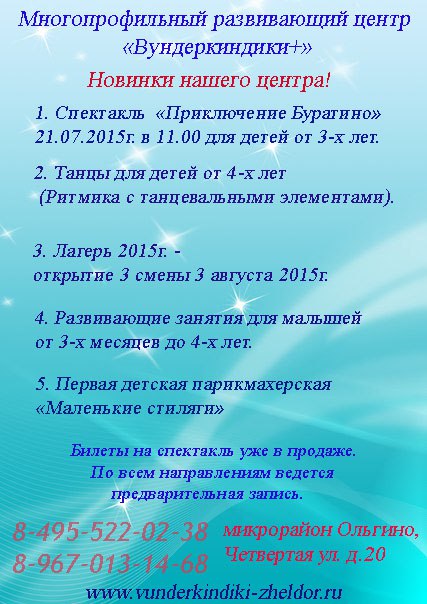 Многопрофильный развивающий центр «Вундеркиндики+»

Новинки нашего центра!

1. Спектакль «Приключение Буратино» 21.07.2015г. в 11.00 для детей от 3-х лет.

2. Танцы для детей от 4-х лет (Ритмика с танцевальными элементами).

3. Лагерь 2015г. - открытие 3 смены 3 августа 2015г.

4. Развивающие занятия для малышей от 3-х месяцев до 4-х лет.

5. Первая детская парикмахерская «Маленькие стиляги»

Билеты на спектакль уже в продаже. По всем направлениям ведется предварительная запись.

8-495-522-02-38
8-967-013-14-68

микрорайон Ольгино, Четвертая ул. д.20

www.vunderkindiki-zheldor.ru